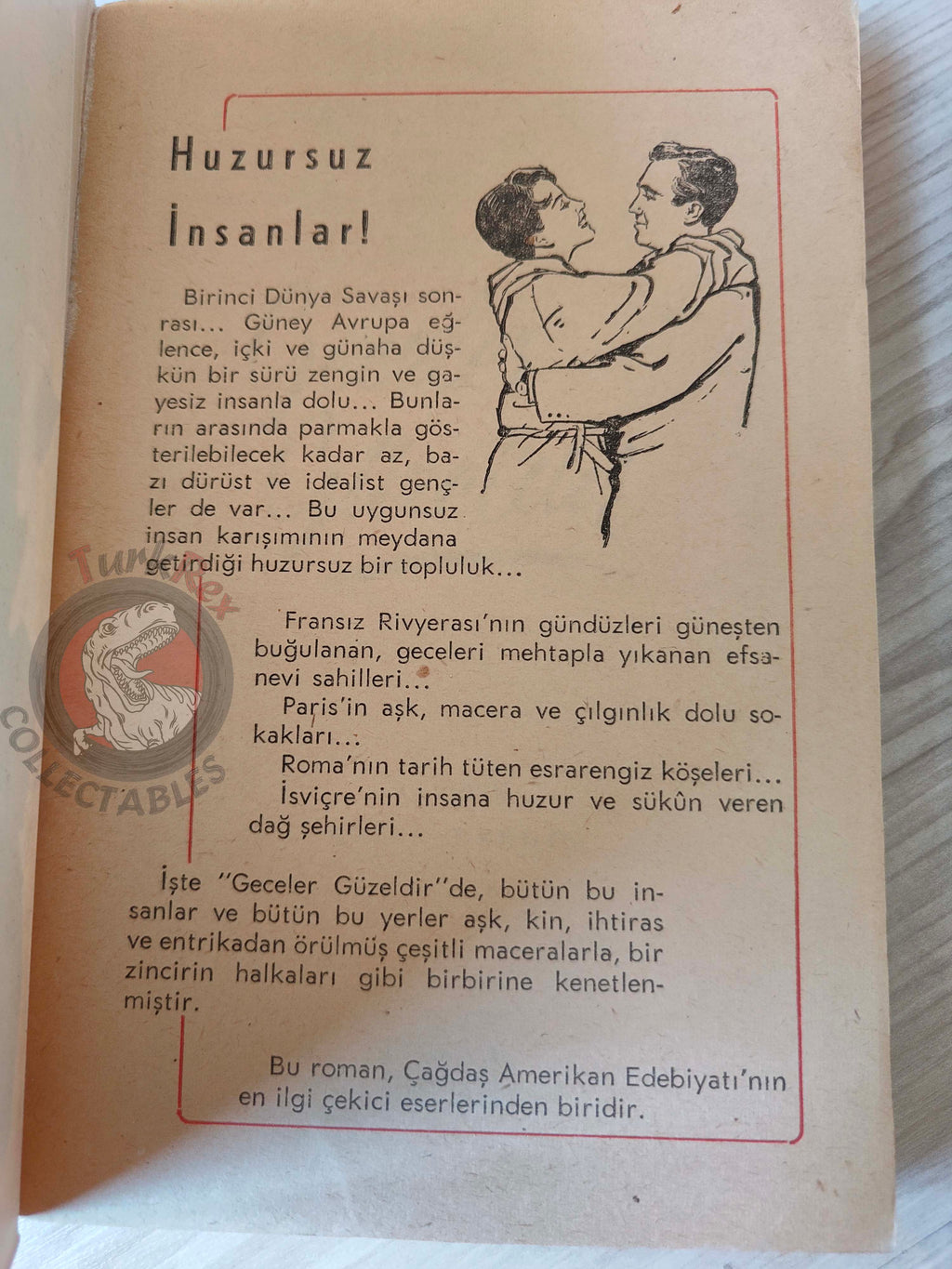 Huzursuz İnsanlar!

Birinci Dünya Savaşı sonrası... Güney Avrupa eğlence, içki ve günaha düşkün bir sürü zengin ve gayesiz insanla dolu... Bunların arasında parmakla gösterilebilecek kadar az, bazı dürüst ve idealist gençler de var... Bu uygunsuz insan karışımının meydana getirdiği huzursuz bir topluluk...

Fransız Rivyerası'nın gündüzleri güneşten buğulanan, geceleri mehtapla yıkanan efsanevi sahilleri...
Paris'in aşk, macera ve çılgınlık dolu sokakları...
Roma'nın tarih tüten esrarengiz köşeleri...
İsviçre'nin insana huzur ve sükûn veren dağ şehirleri...

İşte "Geceler Güzeldir"de, bütün bu insanlar ve bütün bu yerler aşk, kin, ihtiras ve entrikadan örülmüş çeşitli maceralarla, bir zincirin halkaları gibi birbirine kenetlenmiştir.

Bu roman, Çağdaş Amerikan Edebiyatı'nın en ilgi çekici eserlerinden biridir.

TurkRex COLLECTABLES